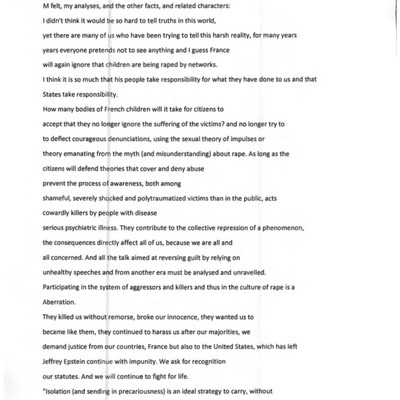 M felt, my analyses, and the other facts, and related characters:
I didn't think it would be so hard to tell truths in this world,
yet there are many of us who have been trying to tell this harsh reality, for many years
years everyone pretends not to see anything and I guess France
will again ignore that children are being raped by networks.
I think it is so much that his people take responsibility for what they have done to us and that
States take responsibility.
How many bodies of French children will it take for citizens to
accept that they no longer ignore the suffering of the victims? and no longer try to
to deflect courageous denunciations, using the sexual theory of impulses or
theory emanating from the myth (and misunderstanding) about rape. As long as the
citizens will defend theories that cover and deny abuse
prevent the process of awareness, both among
shameful, severely shocked and polytraumatized victims than in the public, acts
cowardly killers by people with disease
serious psychiatric illness. They contribute to the collective repression of a phenomenon,
the consequences directly affect all of us, because we are all and
all concerned. And all the talk aimed at reversing guilt by relying on
unhealthy speeches and from another era must be analysed and unravelled.
Participating in the system of aggressors and killers and thus in the culture of rape is a
Aberration.
They killed us without remorse, broke our innocence, they wanted us to
became like them, they continued to harass us after our majorities, we
demand justice from our countries, France but also to the United States, which has left
Jeffrey Epstein continue with impunity. We ask for recognition
our statutes. And we will continue to fight for life.
"Isolation (and sending in precariousness) is an ideal strategy to carry, without